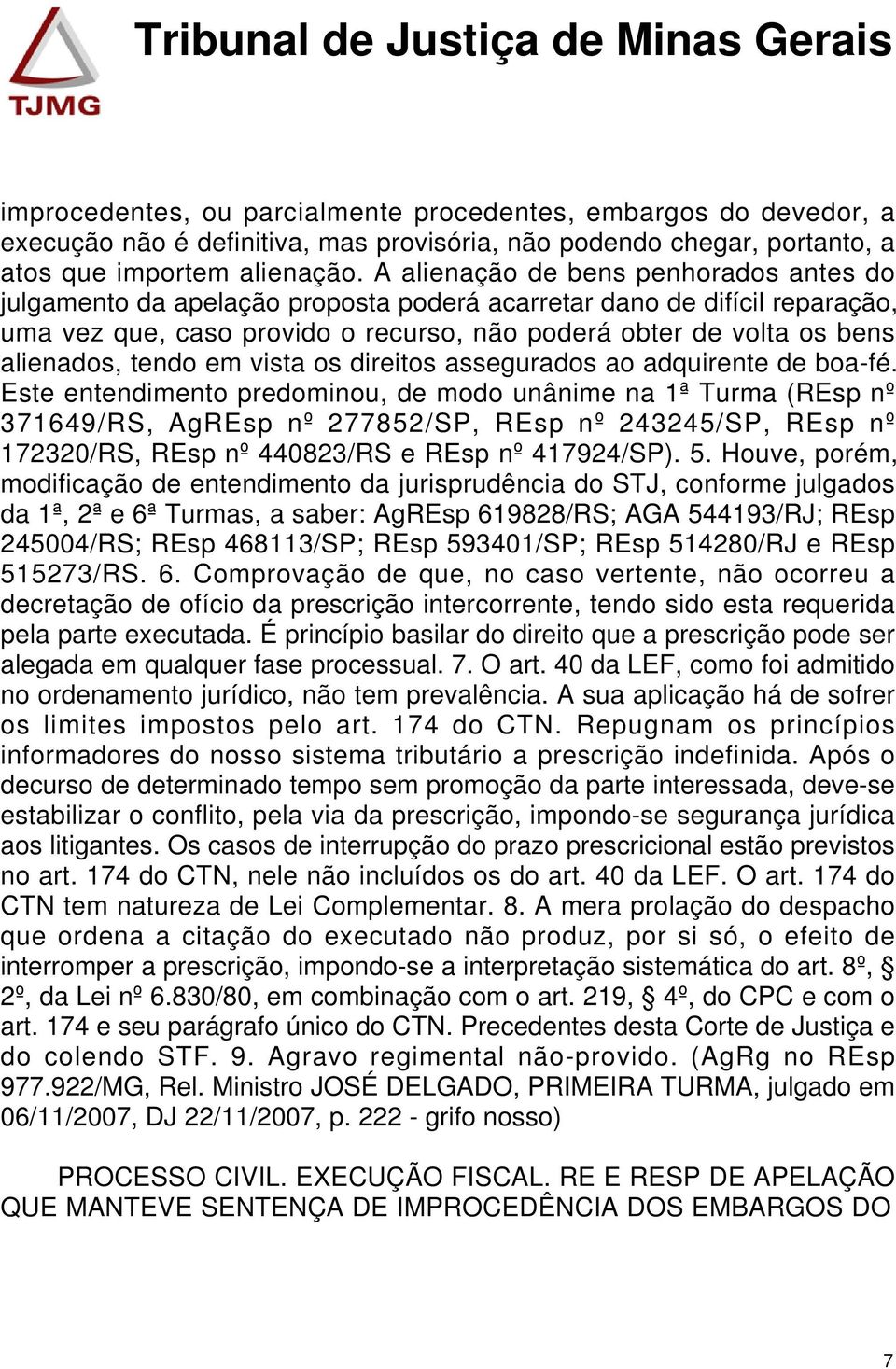 TJMG

Tribunal de Justiça de Minas Gerais

improcedentes, ou parcialmente procedentes, embargos do devedor, a execução não é definitiva, mas provisória, não podendo chegar, portanto, a atos que importem alienação. A alienação de bens penhorados antes do julgamento da apelação proposta poderá acarretar dano de difícil reparação, uma vez que, caso provido o recurso, não poderá obter de volta os bens alienados, tendo em vista os direitos assegurados ao adquirente de boa-fé. Este entendimento predominou, de modo unânime na 1ª Turma (REsp nº 371649/RS, AgREsp nº 277852/SP, REsp nº 243245/SP, REsp nº 172320/RS, REsp nº 440823/RS e REsp nº 417924/SP). 5. Houve, porém, modificação de entendimento da jurisprudência do STJ, conforme julgados da 1ª, 2ª e 6ª Turmas, a saber: AgREsp 619828/RS; AGA 544193/RJ; REsp 245004/RS; REsp 468113/SP; REsp 593401/SP; REsp 514280/RJ e REsp 515273/RS. 6. Comprovação de que, no caso vertente, não ocorreu a decretação de ofício da prescrição intercorrente, tendo sido esta requerida pela parte executada. É princípio basilar do direito que a prescrição pode ser alegada em qualquer fase processual. 7. O art. 40 da LEF, como foi admitido no ordenamento jurídico, não tem prevalência. A sua aplicação há de sofrer os limites impostos pelo art. 174 do CTN. Repugnam os princípios informadores do nosso sistema tributário a prescrição indefinida. Após o decurso de determinado tempo sem promoção da parte interessada, deve-se estabilizar o conflito, pela via da prescrição, impondo-se segurança jurídica aos litigantes. Os casos de interrupção do prazo prescricional estão previstos no art. 174 do CTN, nele não incluídos os do art. 40 da LEF. O art. 174 do CTN tem natureza de Lei Complementar. 8. A mera prolação do despacho que ordena a citação do executado não produz, por si só, o efeito de interromper a prescrição, impondo-se a interpretação sistemática do art. 8º, § 2º, da Lei nº 6.830/80, em combinação com o art. 219, § 4º, do CPC e com o art. 174 e seu parágrafo único do CTN. Precedentes desta Corte de Justiça e do colendo STF. 9. Agravo regimental não-provido. (AgRg no REsp 977.922/MG, Rel. Ministro JOSÉ DELGADO, PRIMEIRA TURMA, julgado em 06/11/2007, DJ 22/11/2007, p. 222 - grifo nosso)

PROCESSO CIVIL. EXECUÇÃO FISCAL. RE E RESP DE APELAÇÃO QUE MANTEVE SENTENÇA DE IMPROCEDÊNCIA DOS EMBARGOS DO

7